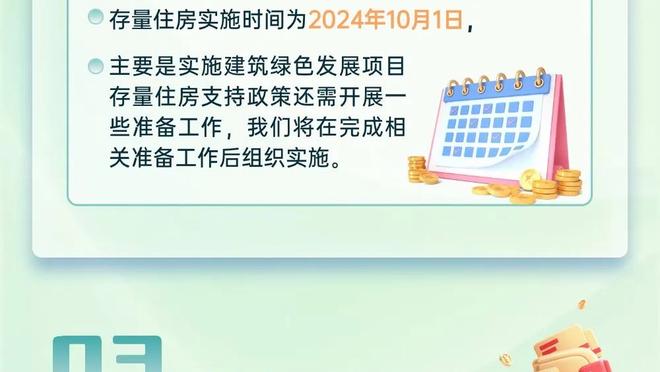 存量住房实施时间为2024年10月1日，

主要是实施建筑绿色发展项目存量住房支持政策还需开展一些准备工作，我们将在完成相关准备工作后组织实施。

03